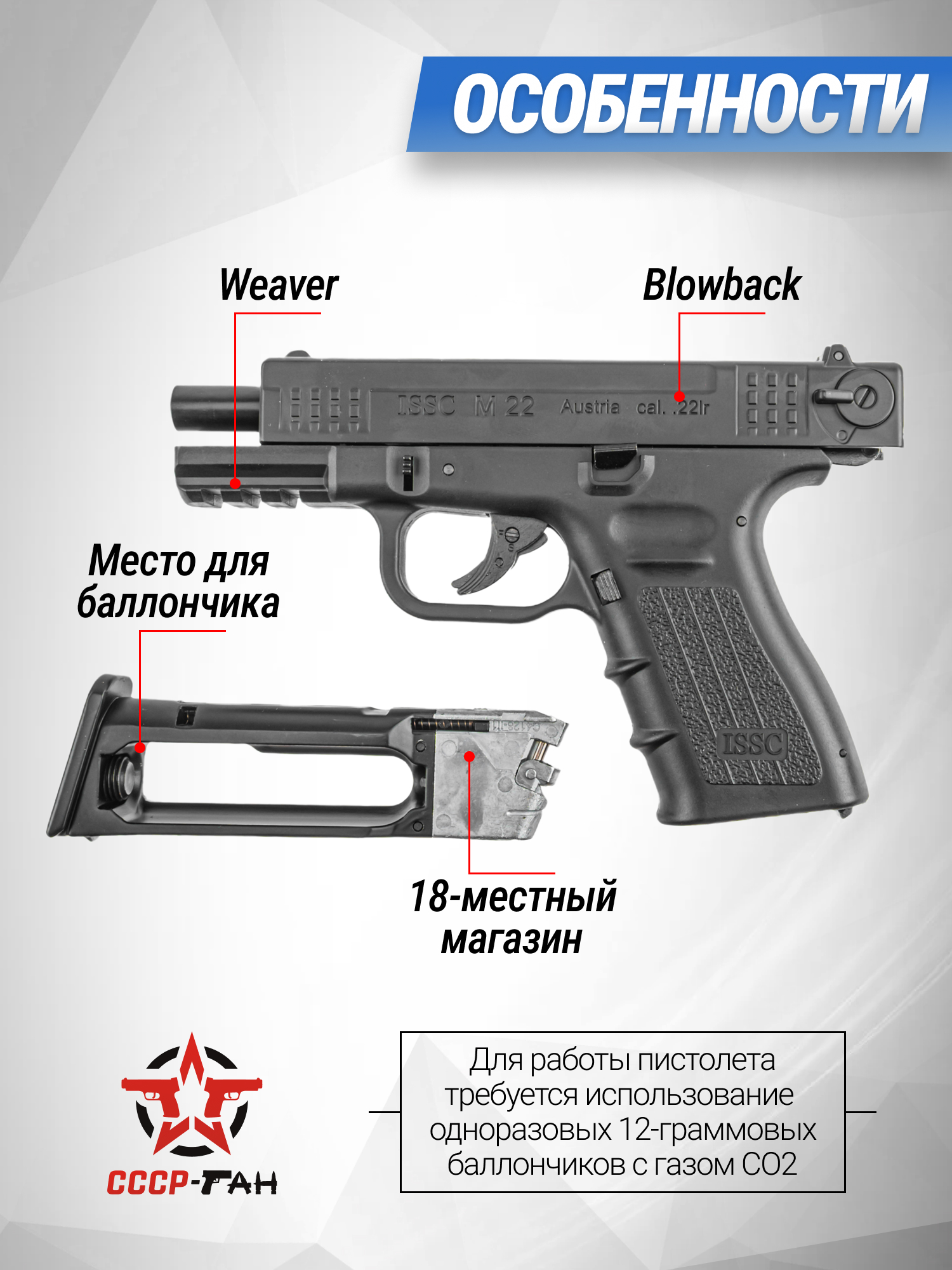 ОСОБЕННОСТИ

Weaver

Blowback

ISSC M 22 Austria cal. .22lr

Место для баллончика

ISSC

18-местный магазин

СССР-ГАН

Для работы пистолета требуется использование одноразовых 12-граммовых баллончиков с газом CO2